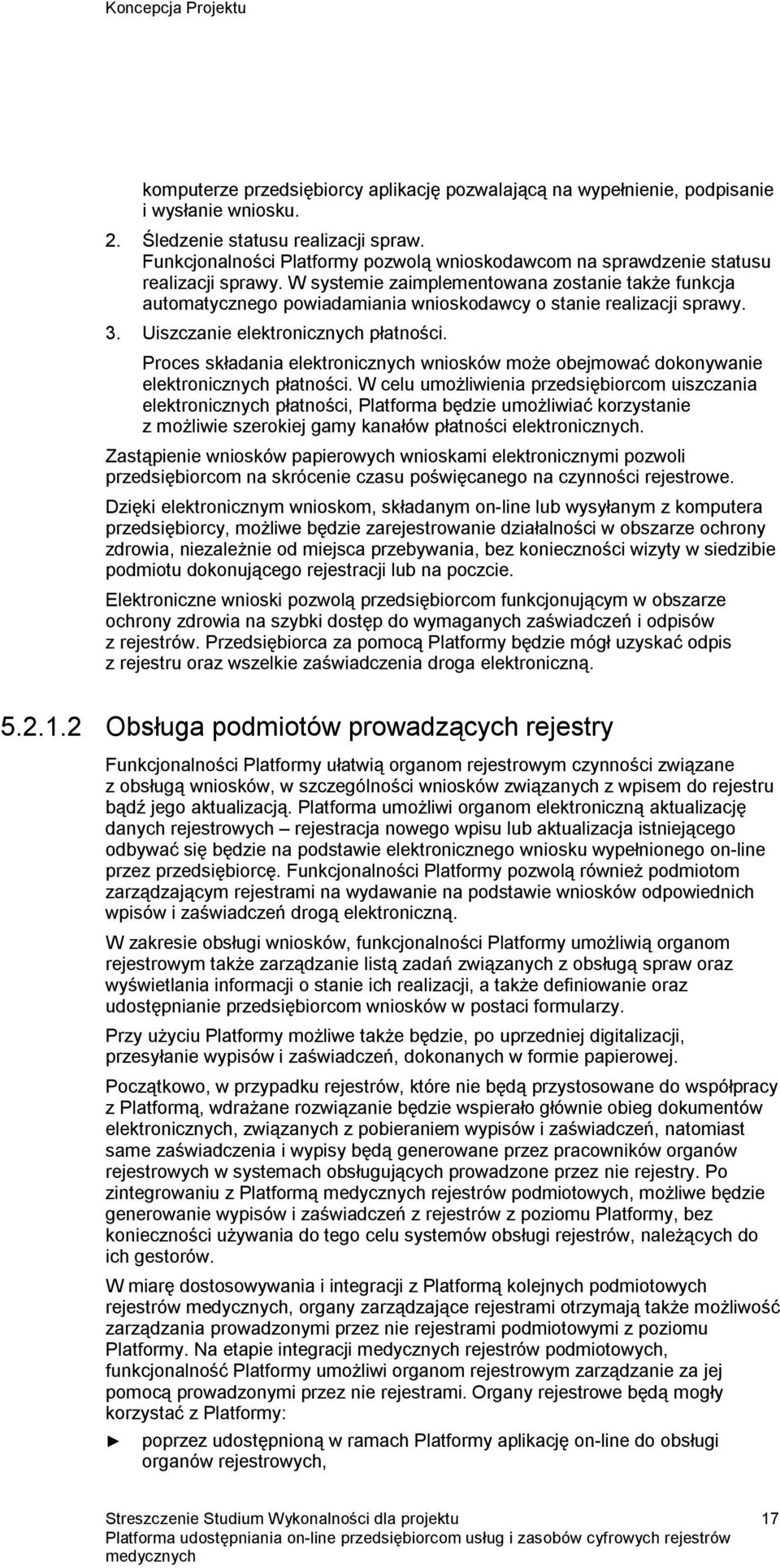 Koncepcja Projektu

komputerze przedsiębiorcy aplikację pozwalającą na wypełnienie, podpisanie i wysłanie wniosku.

2. Śledzenie statusu realizacji spraw.
Funkcjonalności Platformy pozwolą wnioskodawcom na sprawdzenie statusu realizacji sprawy. W systemie zaimplementowana zostanie także funkcja automatycznego powiadamiania wnioskodawcy o stanie realizacji sprawy.

3. Uiszczanie elektronicznych płatności.
Proces składania elektronicznych wniosków może obejmować dokonywanie elektronicznych płatności. W celu umożliwienia przedsiębiorcom uiszczania elektronicznych płatności, Platforma będzie umożliwiać korzystanie z możliwie szerokiej gamy kanałów płatności elektronicznych.

Zastąpienie wniosków papierowych wnioskami elektronicznymi pozwoli przedsiębiorcom na skrócenie czasu poświęcanego na czynności rejestrowe.

Dzięki elektronicznym wnioskom, składanym on-line lub wysyłanym z komputera przedsiębiorcy, możliwe będzie zarejestrowanie działalności w obszarze ochrony zdrowia, niezależnie od miejsca przebywania, bez konieczności wizyty w siedzibie podmiotu dokonującego rejestracji lub na poczcie.

Elektroniczne wnioski pozwolą przedsiębiorcom funkcjonującym w obszarze ochrony zdrowia na szybki dostęp do wymaganych zaświadczeń i odpisów z rejestrów. Przedsiębiorca za pomocą Platformy będzie mógł uzyskać odpis z rejestru oraz wszelkie zaświadczenia droga elektroniczną.

5.2.1.2 Obsługa podmiotów prowadzących rejestry

Funkcjonalności Platformy ułatwią organom rejestrowym czynności związane z obsługą wniosków, w szczególności wniosków związanych z wpisem do rejestru bądź jego aktualizacją. Platforma umożliwi organom elektroniczną aktualizację danych rejestrowych – rejestracja nowego wpisu lub aktualizacja istniejącego odbywać się będzie na podstawie elektronicznego wniosku wypełnionego on-line przez przedsiębiorcę. Funkcjonalności Platformy pozwolą również podmiotom zarządzającym rejestrami na wydawanie na podstawie wniosków odpowiednich wpisów i zaświadczeń drogą elektroniczną.

W zakresie obsługi wniosków, funkcjonalności Platformy umożliwią organom rejestrowym także zarządzanie listą zadań związanych z obsługą spraw oraz wyświetlania informacji o stanie ich realizacji, a także definiowanie oraz udostępnianie przedsiębiorcom wniosków w postaci formularzy.

Przy użyciu Platformy możliwe także będzie, po uprzedniej digitalizacji, przesyłanie wypisów i zaświadczeń, dokonanych w formie papierowej.

Początkowo, w przypadku rejestrów, które nie będą przystosowane do współpracy z Platformą, wdrażane rozwiązanie będzie wspierało głównie obieg dokumentów elektronicznych, związanych z pobieraniem wypisów i zaświadczeń, natomiast same zaświadczenia i wypisy będą generowane przez pracowników organów rejestrowych w systemach obsługujących prowadzone przez nie rejestry. Po zintegrowaniu z Platformą medycznych rejestrów podmiotowych, możliwe będzie generowanie wypisów i zaświadczeń z rejestrów z poziomu Platformy, bez konieczności używania do tego celu systemów obsługi rejestrów, należących do ich gestorów.

W miarę dostosowywania i integracji z Platformą kolejnych podmiotowych rejestrów medycznych, organy zarządzające rejestrami otrzymają także możliwość zarządzania prowadzonymi przez nie rejestrami podmiotowymi z poziomu Platformy. Na etapie integracji medycznych rejestrów podmiotowych, funkcjonalność Platformy umożliwi organom rejestrowym zarządzanie za jej pomocą prowadzonymi przez nie rejestrami. Organy rejestrowe będą mogły korzystać z Platformy:

► poprzez udostępnioną w ramach Platformy aplikację on-line do obsługi organów rejestrowych,

Streszczenie Studium Wykonalności dla projektu
Platforma udostępniania on-line przedsiębiorcom usług i zasobów cyfrowych rejestrów medycznych
17